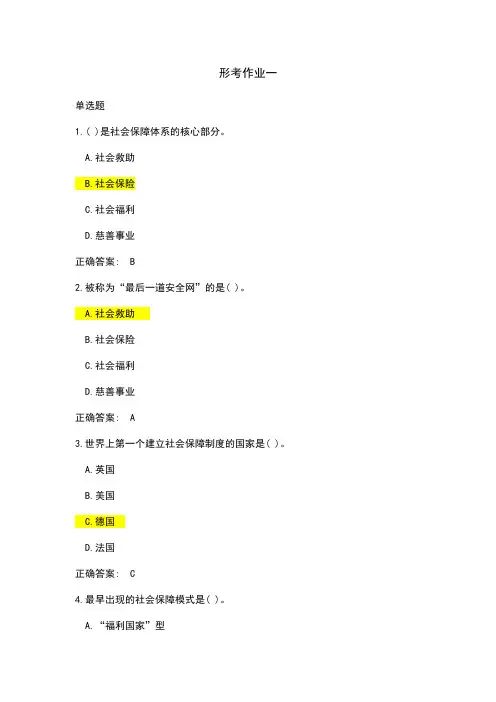 形考作业一

单选题

1.( )是社会保障体系的核心部分。

A.社会救助

B.社会保险

C.社会福利

D.慈善事业

正确答案： B

2.被称为“最后一道安全网”的是( )。

A.社会救助

B.社会保险

C.社会福利

D.慈善事业

正确答案： A

3.世界上第一个建立社会保障制度的国家是( )。

A.英国

B.美国

C.德国

D.法国

正确答案： C

4.最早出现的社会保障模式是( )。

A.“福利国家”型